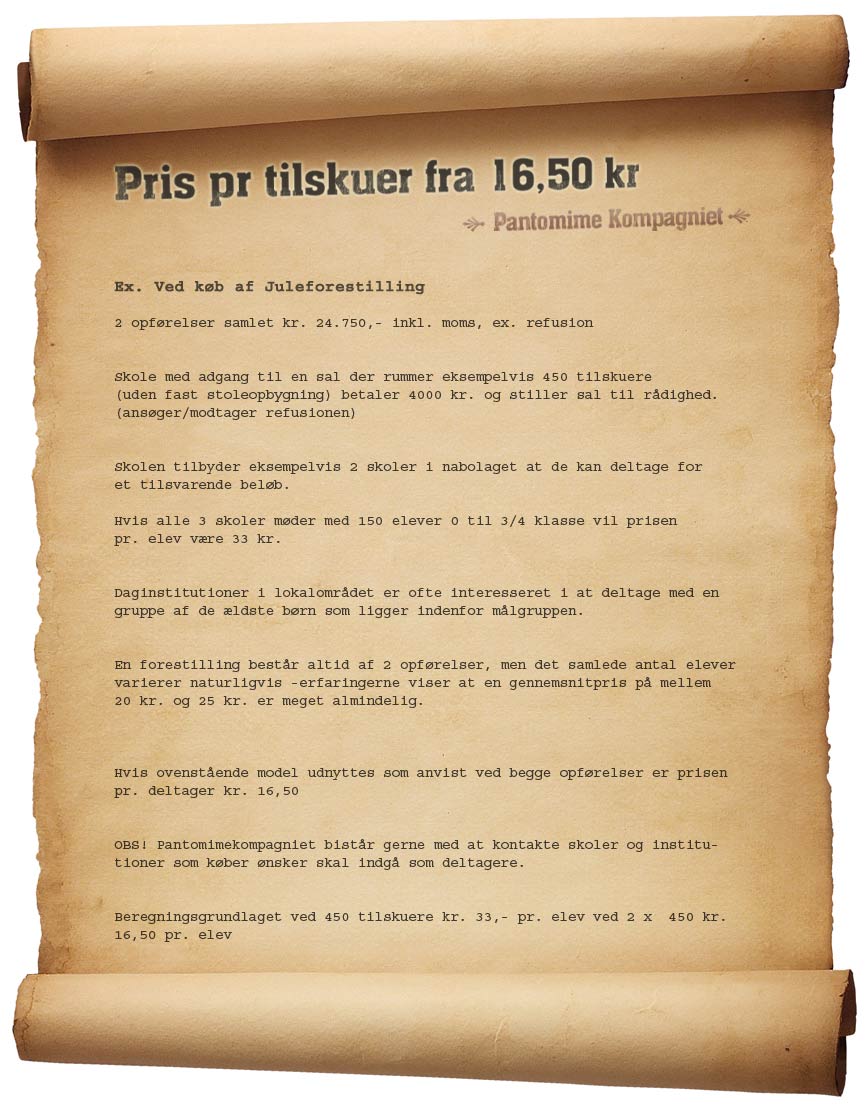 Pris pr tilskuer fra 16,50 kr

Pantomime Kompagniet

Ex. Ved køb af Juleforestilling

2 opførelser samlet kr. 24.750,- inkl. moms, ex. refusion

Skole med adgang til en sal der rummer eksempelvis 450 tilskuere (uden fast stoleopbygning) betaler 4000 kr. og stiller sal til rådighed. (ansøger/modtager refusionen)

Skolen tilbyder eksempelvis 2 skoler i nabolaget at de kan deltage for et tilsvarende beløb.

Hvis alle 3 skoler møder med 150 elever 0 til 3/4 klasse vil prisen pr. elev være 33 kr.

Daginstitutioner i lokalområdet er ofte interesseret i at deltage med en gruppe af de ældste børn som ligger indenfor målgruppen.

En forestilling består altid af 2 opførelser, men det samlede antal elever varierer naturligvis -erfaringerne viser at en gennemsnitpris på mellem 20 kr. og 25 kr. er meget almindelig.

Hvis ovenstående model udnyttes som anvist ved begge opførelser er prisen pr. deltager kr. 16,50

OBS! Pantomimekompagniet bistår gerne med at kontakte skoler og institutioner som køber ønsker skal indgå som deltagere.

Beregningsgrundlaget ved 450 tilskuere kr. 33,- pr. elev ved 2 x 450 kr. 16,50 pr. elev